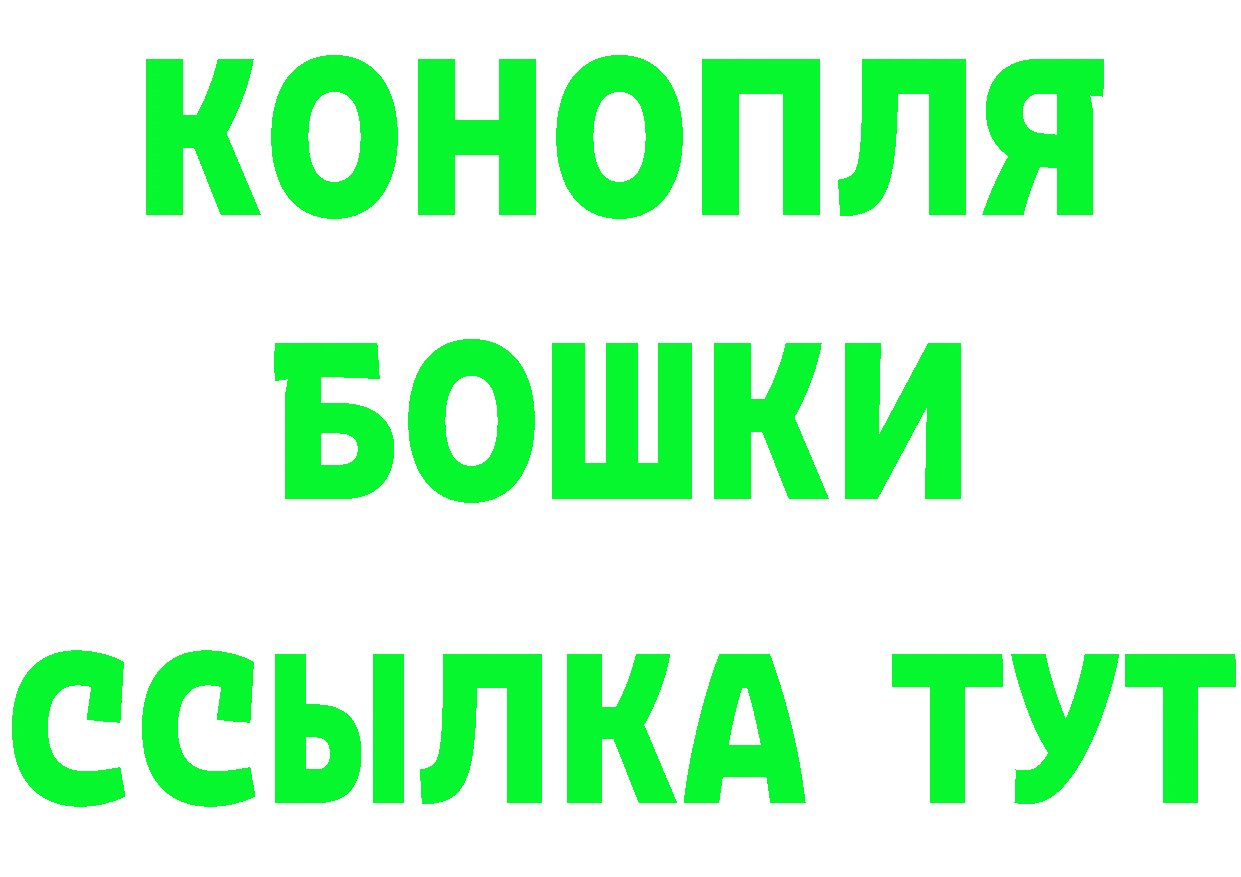 КОНОПЛЯ
БОШКИ
ССЫЛКА ТУТ